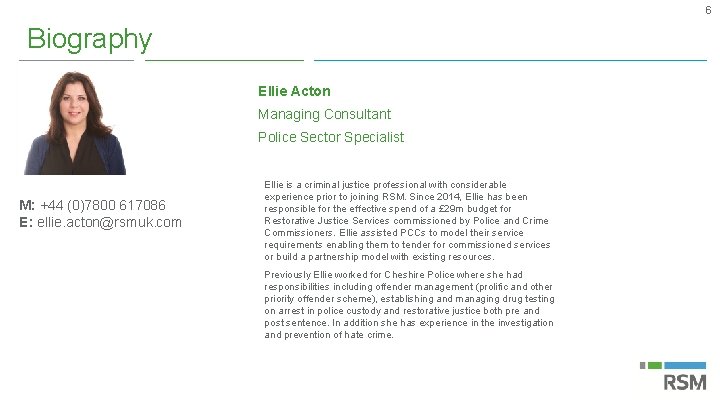 6

Biography

Ellie Acton

Managing Consultant

Police Sector Specialist

M: +44 (0)7800 617086
E: ellie.acton@rsmuk.com

Ellie is a criminal justice professional with considerable experience prior to joining RSM. Since 2014, Ellie has been responsible for the effective spend of a £29m budget for Restorative Justice Services commissioned by Police and Crime Commissioners. Ellie assisted PCCs to model their service requirements enabling them to tender for commissioned services or build a partnership model with existing resources.

Previously Ellie worked for Cheshire Police where she had responsibilities including offender management (prolific and other priority offender scheme), establishing and managing drug testing on arrest in police custody and restorative justice both pre and post sentence. In addition she has experience in the investigation and prevention of hate crime.

RSM